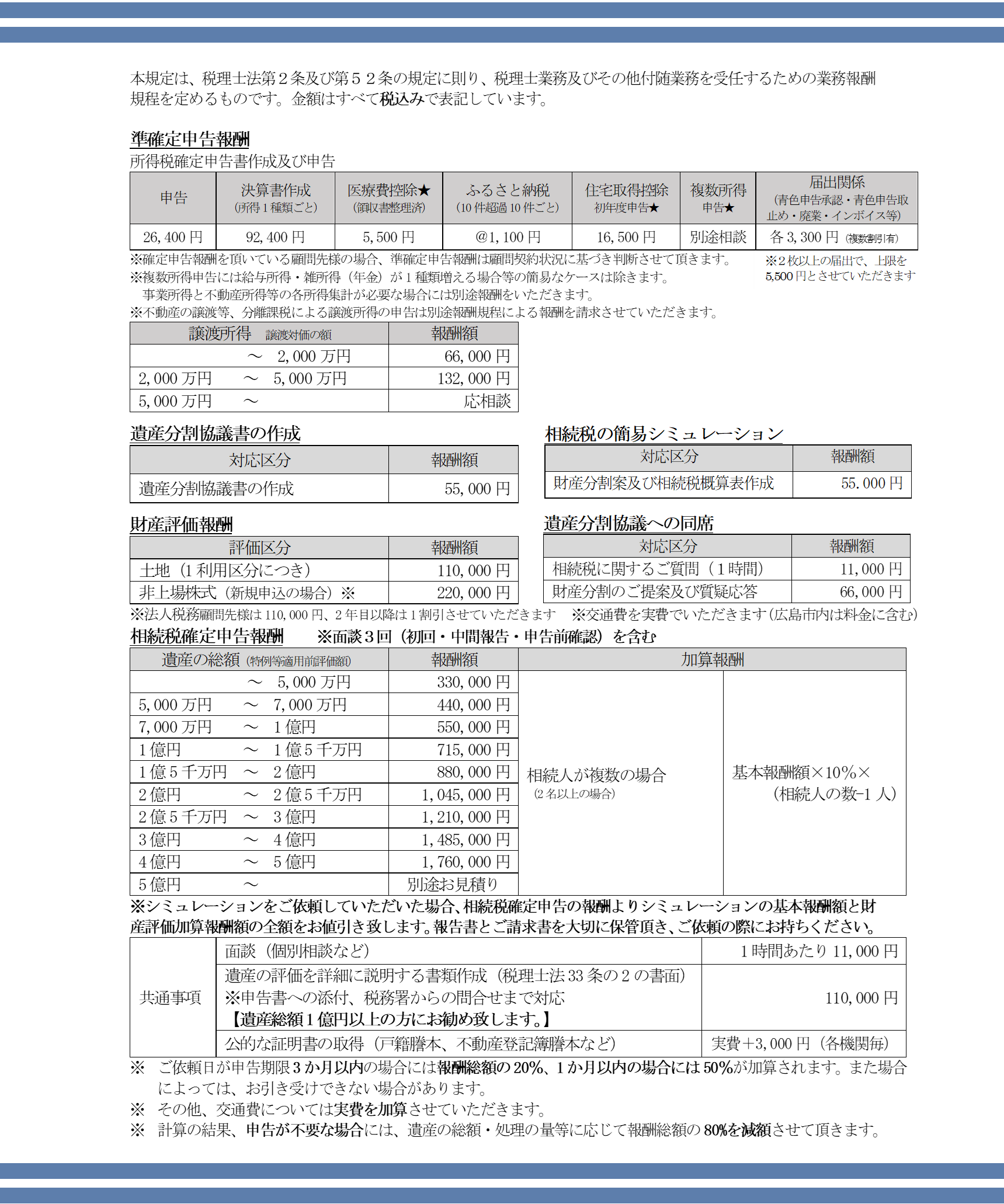 本規定は、税理士法第２条及び第５２条の規定に則り、税理士業務及びその他付随業務を受任するための業務報酬規程を定めるものです。金額はすべて税込みで表記しています。

準確定申告報酬

所得税確定申告書作成及び申告

| 申告 | 決算書作成 (所得１種類ごと) | 医療費控除★ (領収書整理済) | ふるさと納税 (10件超過10件ごと) | 住宅取得控除 初年度申告★ | 複数所得 申告★ | 届出関係 (青色申告承認・青色申告取止め・廃業・インボイス等) |
|---|---|---|---|---|---|---|
| 26,400円 | 92,400円 | 5,500円 | @1,100円 | 16,500円 | 別途相談 | 各3,300円 (複数割引有) |

※確定申告報酬を頂いている顧問先様の場合、準確定申告報酬は顧問契約状況に基づき判断させて頂きます。
※複数所得申告には給与所得・雑所得（年金）が１種類増える場合等の簡易なケースは除きます。
事業所得と不動産所得等の各所得集計が必要な場合には別途報酬をいただきます。
※不動産の譲渡等、分離課税による譲渡所得の申告は別途報酬規程による報酬を請求させていただきます。

※２枚以上の届出で、上限を5,500円とさせていただきます

| 譲渡所得　譲渡対価の額 | 報酬額 |
|---|---|
| ～　2,000万円 | 66,000円 |
| 2,000万円　～　5,000万円 | 132,000円 |
| 5,000万円　～ | 応相談 |

遺産分割協議書の作成

| 対応区分 | 報酬額 |
|---|---|
| 遺産分割協議書の作成 | 55,000円 |

相続税の簡易シミュレーション

| 対応区分 | 報酬額 |
|---|---|
| 財産分割案及び相続税概算表作成 | 55.000円 |

財産評価報酬

| 評価区分 | 報酬額 |
|---|---|
| 土地（1利用区分につき） | 110,000円 |
| 非上場株式（新規申込の場合）※ | 220,000円 |

遺産分割協議への同席

| 対応区分 | 報酬額 |
|---|---|
| 相続税に関するご質問（１時間） | 11,000円 |
| 財産分割のご提案及び質疑応答 | 66,000円 |

※法人税務顧問先様は110,000円、2年目以降は1割引させていただきます　※交通費を実費でいただきます（広島市内は料金に含む）

相続税確定申告報酬　※面談３回（初回・中間報告・申告前確認）を含む

| 遺産の総額 (特例等適用前評価額) | 報酬額 | 加算報酬 | |
|---|---|---|---|
| ～　5,000万円 | 330,000円 | 相続人が複数の場合 (2名以上の場合) | 基本報酬額×10%×（相続人の数-1人） |
| 5,000万円　～　7,000万円 | 440,000円 | | |
| 7,000万円　～　1億円 | 550,000円 | | |
| 1億円　～　1億5千万円 | 715,000円 | | |
| 1億5千万円　～　2億円 | 880,000円 | | |
| 2億円　～　2億5千万円 | 1,045,000円 | | |
| 2億5千万円　～　3億円 | 1,210,000円 | | |
| 3億円　～　4億円 | 1,485,000円 | | |
| 4億円　～　5億円 | 1,760,000円 | | |
| 5億円　～ | 別途お見積り | | |

※シミュレーションをご依頼していただいた場合、相続税確定申告の報酬よりシミュレーションの基本報酬額と財産評価加算報酬額の全額をお値引き致します。報告書とご請求書を大切に保管頂き、ご依頼の際にお持ちください。

| 共通事項 | 面談（個別相談など） | 1時間あたり11,000円 |
|---|---|---|
| | 遺産の評価を詳細に説明する書類作成（税理士法33条の2の書面） ※申告書への添付、税務署からの問合せまで対応 【遺産総額1億円以上の方にお勧め致します。】 | 110,000円 |
| | 公的な証明書の取得（戸籍謄本、不動産登記簿謄本など） | 実費+3,000円（各機関毎） |

※　ご依頼日が申告期限3か月以内の場合には報酬総額の20%、1か月以内の場合には50%が加算されます。また場合によっては、お引き受けできない場合があります。
※　その他、交通費については実費を加算させていただきます。
※　計算の結果、申告が不要な場合には、遺産の総額・処理の量等に応じて報酬総額の80%を減額させて頂きます。